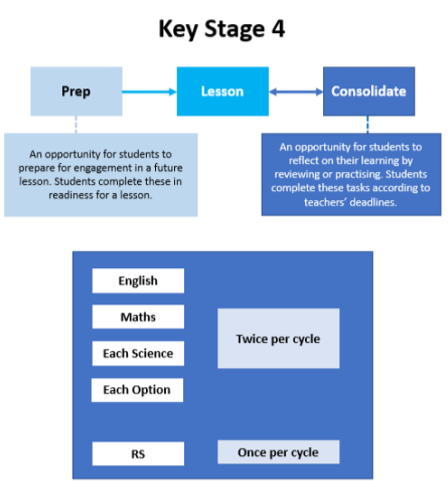 Key Stage 4

Prep

Lesson

Consolidate

An opportunity for students to prepare for engagement in a future lesson. Students complete these in readiness for a lesson.

An opportunity for students to reflect on their learning by reviewing or practising. Students complete these tasks according to teachers' deadlines.

English

Maths

Each Science

Each Option

Twice per cycle

RS

Once per cycle